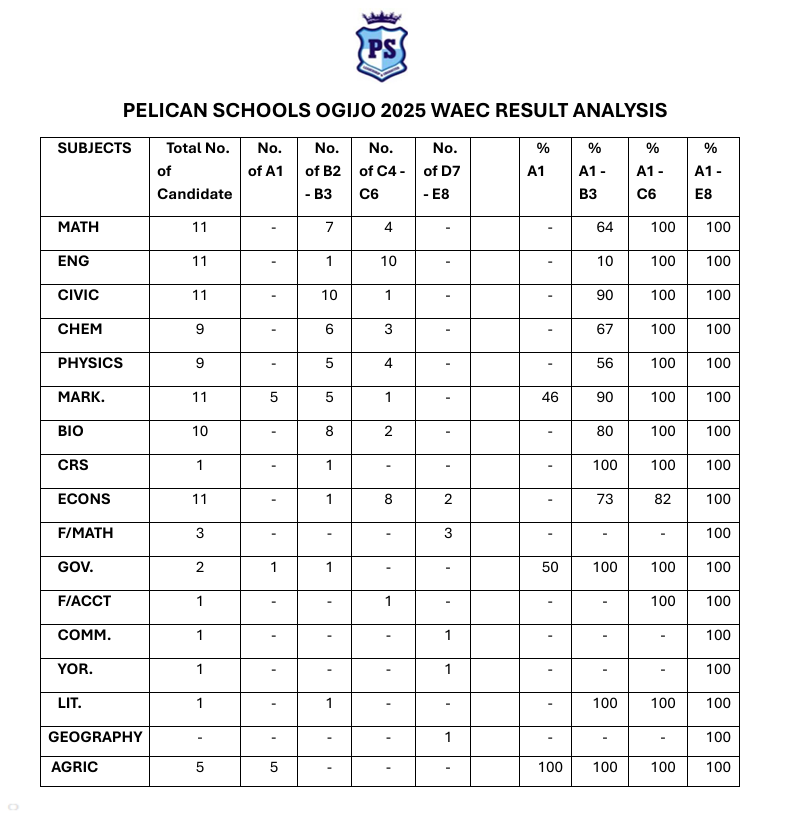 PS

PELICAN SCHOOLS OGIJO 2025 WAEC RESULT ANALYSIS

| SUBJECTS | Total No. of Candidate | No. of A1 | No. of B2 - B3 | No. of C4 - C6 | No. of D7 - E8 | | % A1 | % A1 - B3 | % A1 - C6 | % A1 - E8 |
|---|---|---|---|---|---|---|---|---|---|---|
| MATH | 11 | - | 7 | 4 | - | | - | 64 | 100 | 100 |
| ENG | 11 | - | 1 | 10 | - | | - | 10 | 100 | 100 |
| CIVIC | 11 | - | 10 | 1 | - | | - | 90 | 100 | 100 |
| CHEM | 9 | - | 6 | 3 | - | | - | 67 | 100 | 100 |
| PHYSICS | 9 | - | 5 | 4 | - | | - | 56 | 100 | 100 |
| MARK. | 11 | 5 | 5 | 1 | - | | 46 | 90 | 100 | 100 |
| BIO | 10 | - | 8 | 2 | - | | - | 80 | 100 | 100 |
| CRS | 1 | - | 1 | - | - | | - | 100 | 100 | 100 |
| ECONS | 11 | - | 1 | 8 | 2 | | - | 73 | 82 | 100 |
| F/MATH | 3 | - | - | - | 3 | | - | - | - | 100 |
| GOV. | 2 | 1 | 1 | - | - | | 50 | 100 | 100 | 100 |
| F/ACCT | 1 | - | - | 1 | - | | - | - | 100 | 100 |
| COMM. | 1 | - | - | - | 1 | | - | - | - | 100 |
| YOR. | 1 | - | - | - | 1 | | - | - | - | 100 |
| LIT. | 1 | - | 1 | - | - | | - | 100 | 100 | 100 |
| GEOGRAPHY | - | - | - | - | 1 | | - | - | - | 100 |
| AGRIC | 5 | 5 | - | - | - | | 100 | 100 | 100 | 100 |